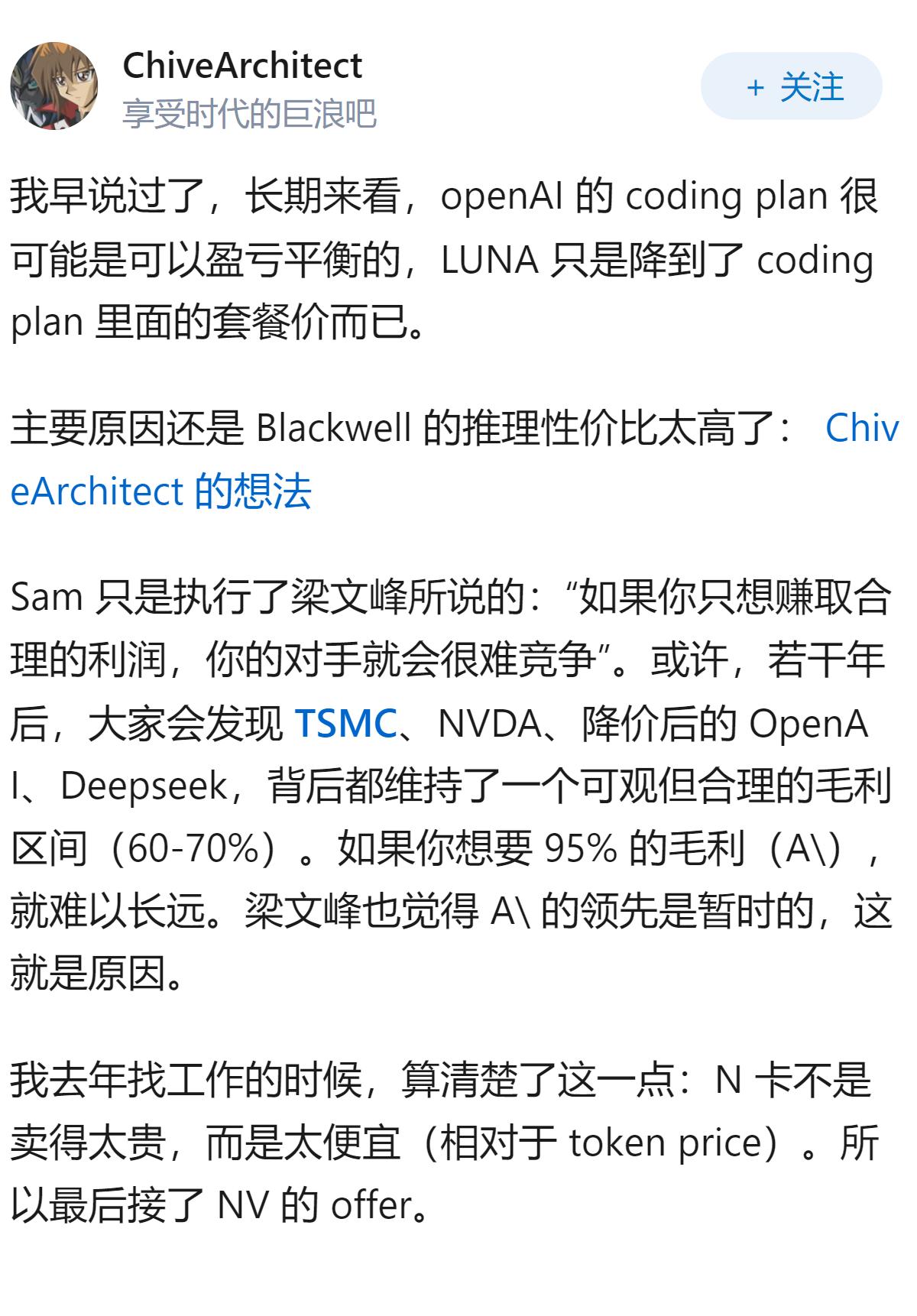 ChiveArchitect
享受时代的巨浪吧

+ 关注

我早说过了，长期来看，openAI 的 coding plan 很可能是可以盈亏平衡的，LUNA 只是降到了 coding plan 里面的套餐价而已。

主要原因还是 Blackwell 的推理性价比太高了： ChiveArchitect 的想法

Sam 只是执行了梁文峰所说的：“如果你只想赚取合理的利润，你的对手就会很难竞争”。或许，若干年后，大家会发现 TSMC、NVDA、降价后的 OpenAI、Deepseek，背后都维持了一个可观但合理的毛利区间（60-70%）。如果你想要 95% 的毛利（A\），就难以长远。梁文峰也觉得 A\ 的领先是暂时的，这就是原因。

我去年找工作的时候，算清楚了这一点：N 卡不是卖得太贵，而是太便宜（相对于 token price）。所以最后接了 NV 的 offer。